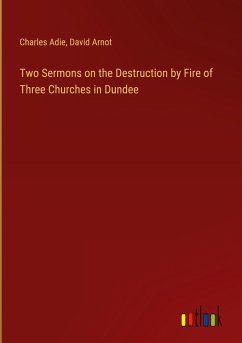 Charles Adie, David Arnot

Two Sermons on the Destruction by Fire of Three Churches in Dundee

outlook